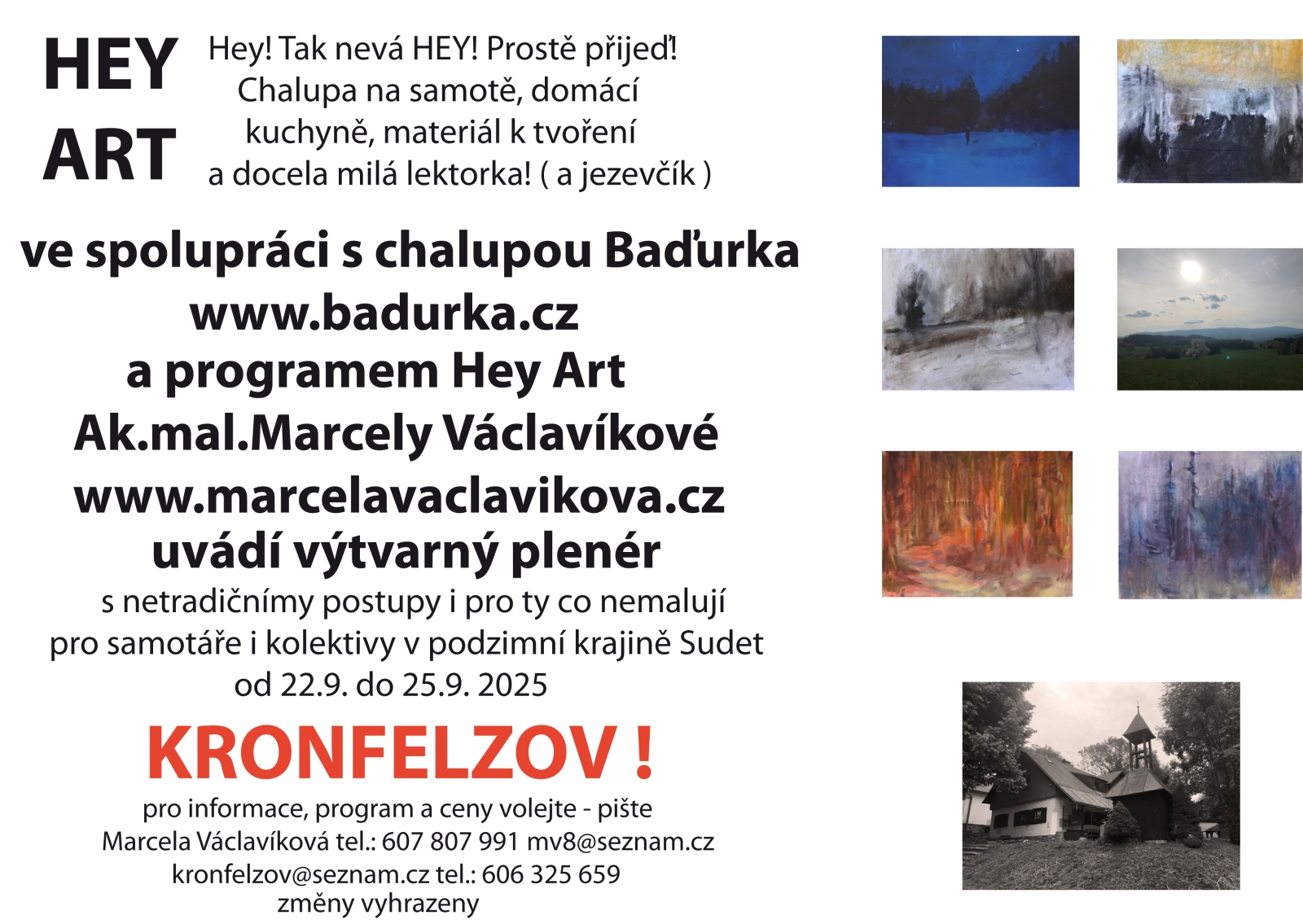 HEY
ART

Hey! Tak nevá HEY! Prostě přijeď! Chalupa na samotě, domácí kuchyně, materiál k tvoření a docela milá lektorka! ( a jezevčík )

ve spolupráci s chalupou Baďurka
www.badurka.cz
a programem Hey Art
Ak.mal.Marcely Václavíkové
www.marcelavaclavikova.cz
uvádí výtvarný plenér

s netradičnímy postupy i pro ty co nemalují
pro samotáře i kolektivy v podzimní krajině Sudet
od 22.9. do 25.9. 2025

KRONFELZOV !

pro informace, program a ceny volejte - pište
Marcela Václavíková tel.: 607 807 991 mv8@seznam.cz
kronfelzov@seznam.cz tel.: 606 325 659
změny vyhrazeny